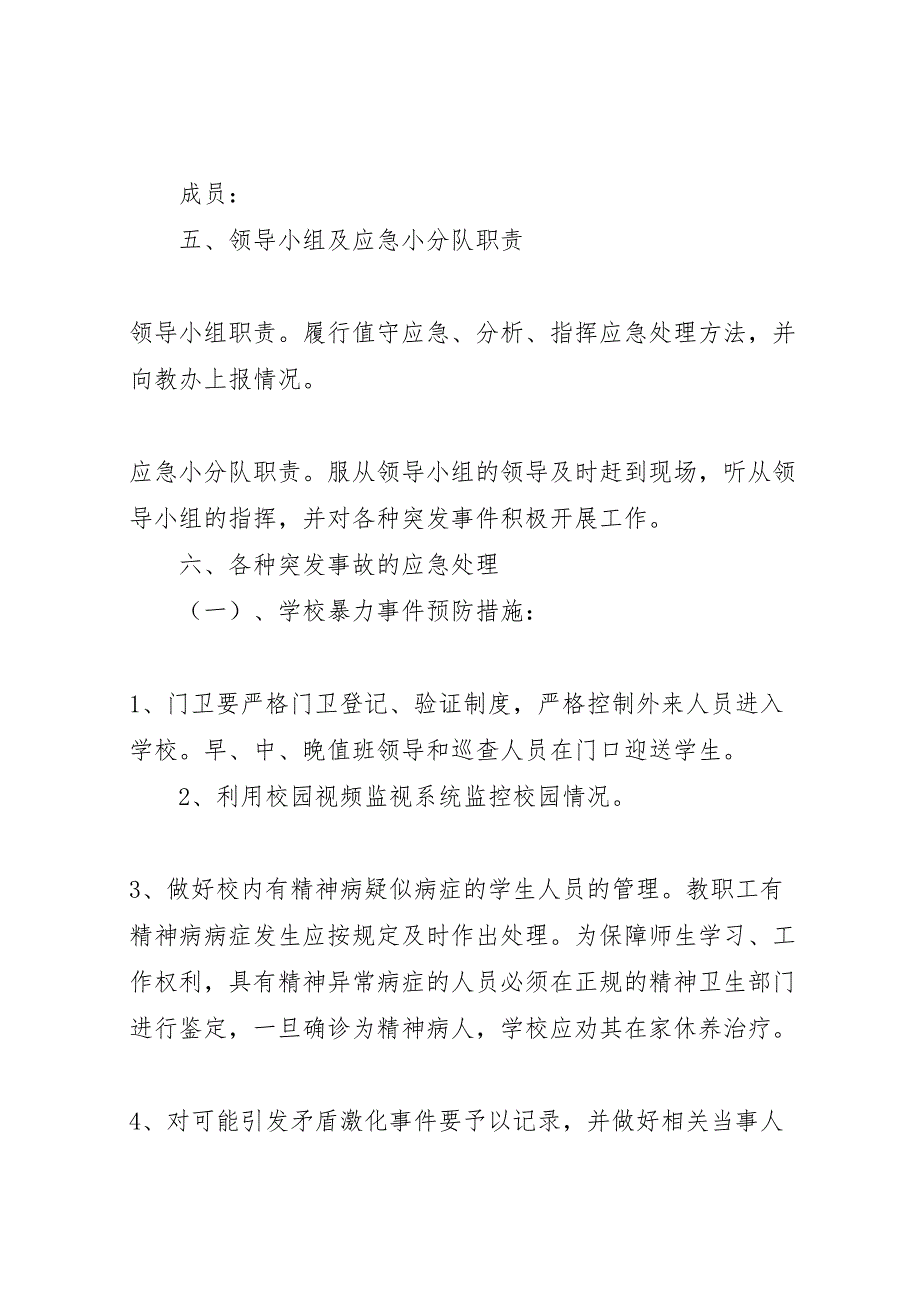 成员：

五、领导小组及应急小分队职责

领导小组职责。履行值守应急、分析、指挥应急处理方法，并向教办上报情况。

应急小分队职责。服从领导小组的领导及时赶到现场，听从领导小组的指挥，并对各种突发事件积极开展工作。

六、各种突发事故的应急处理

（一）、学校暴力事件预防措施：

1、门卫要严格门卫登记、验证制度，严格控制外来人员进入学校。早、中、晚值班领导和巡查人员在门口迎送学生。

2、利用校园视频监视系统监控校园情况。

3、做好校内有精神病疑似病症的学生人员的管理。教职工有精神病病症发生应按规定及时作出处理。为保障师生学习、工作权利，具有精神异常病症的人员必须在正规的精神卫生部门进行鉴定，一旦确诊为精神病人，学校应劝其在家休养治疗。

4、对可能引发矛盾激化事件要予以记录，并做好相关当事人